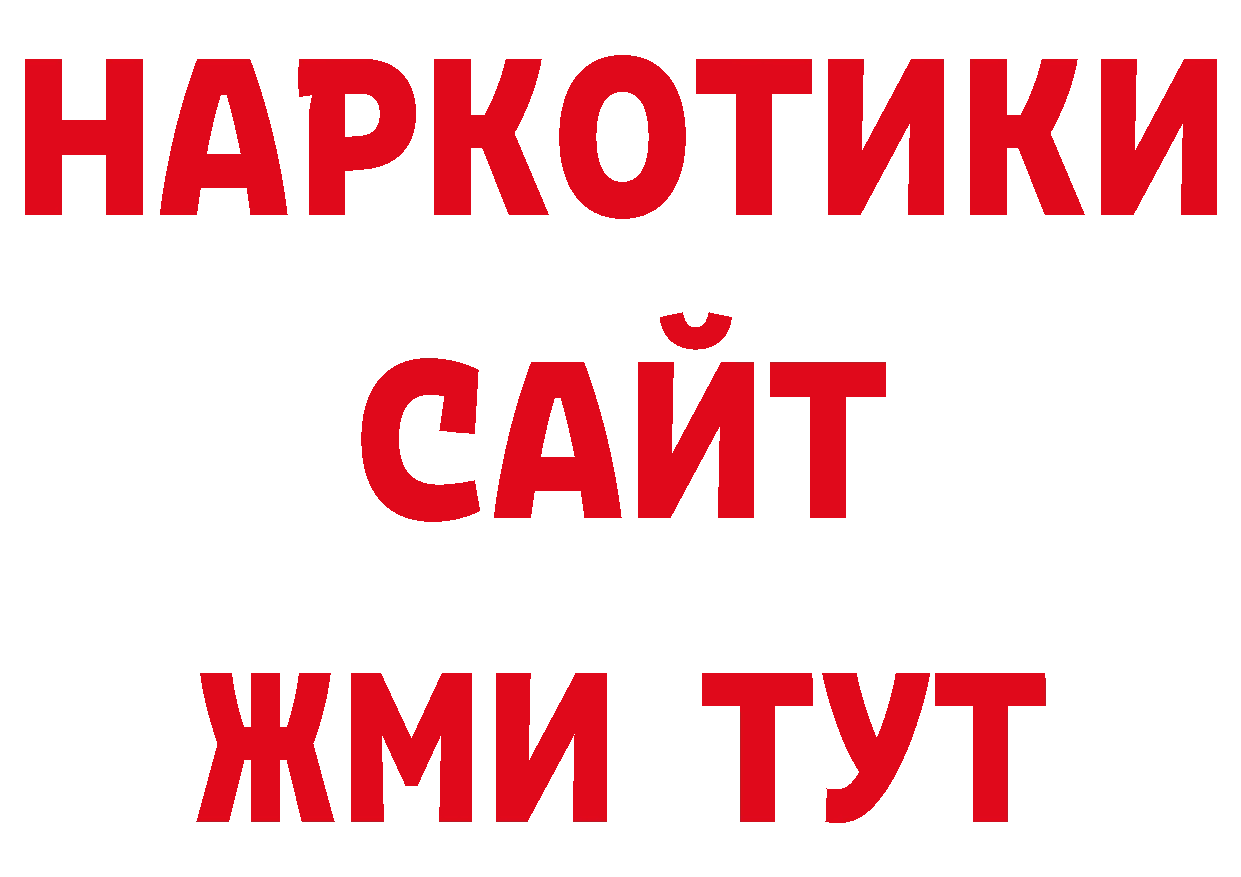 НАРКОТИКИ
САЙТ
ЖМИ ТУТ